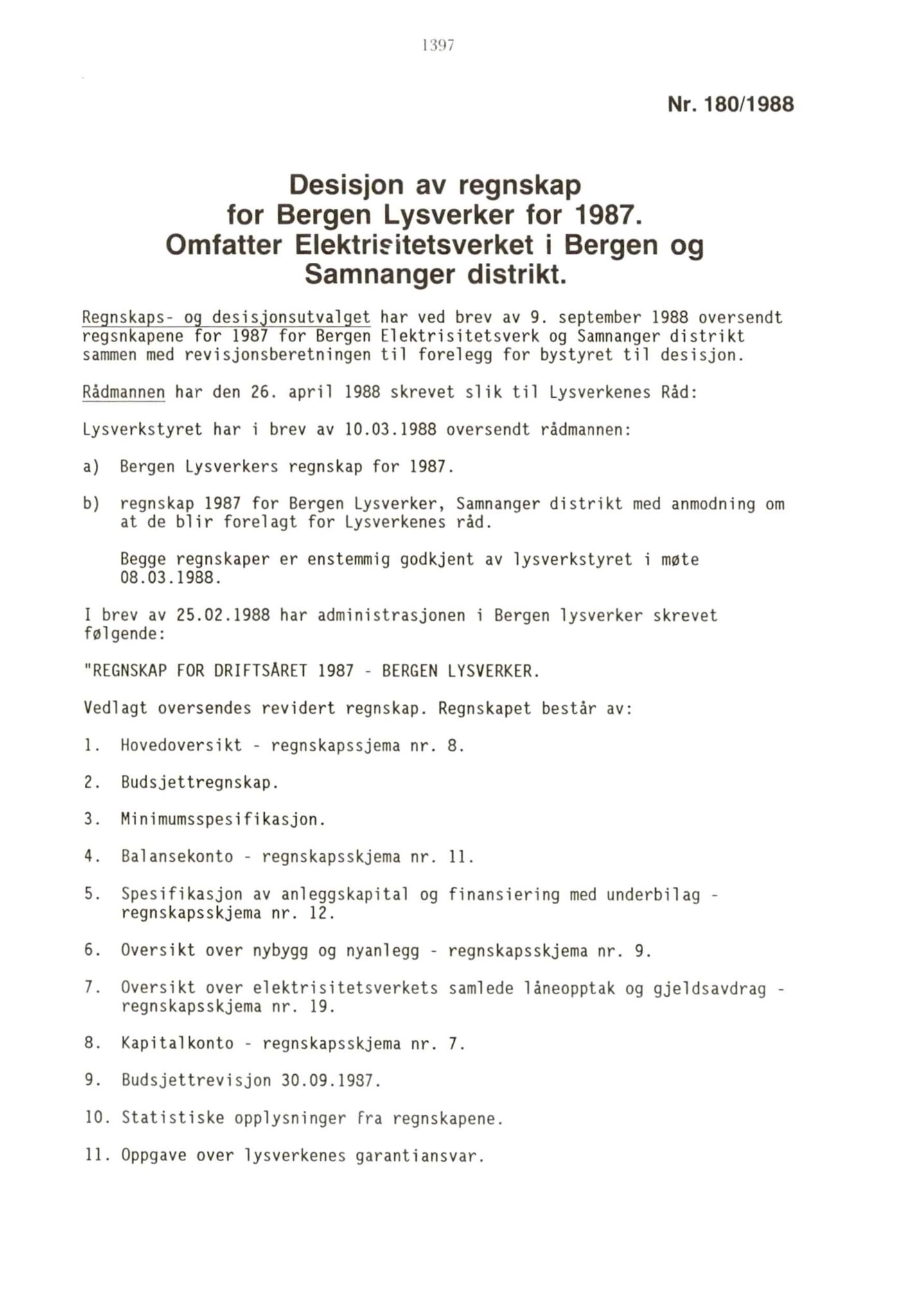 1397

Nr. 180/1988

Desisjon av regnskap for Bergen Lysverker for 1987. Omfatter Elektrisitetsverket i Bergen og Samnanger distrikt.

Regnskaps- og desisjonsutvalget har ved brev av 9. september 1988 oversendt regsnkapene for 1987 for Bergen Elektrisitetsverk og Samnanger distrikt sammen med revisjonsberetningen til forelegg for bystyret til desisjon.

Rådmannen har den 26. april 1988 skrevet slik til Lysverkenes Råd:

Lysverkstyret har i brev av 10.03.1988 oversendt rådmannen:

a) Bergen Lysverkers regnskap for 1987.

b) regnskap 1987 for Bergen Lysverker, Samnanger distrikt med anmodning om at de blir forelagt for Lysverkenes råd.

Begge regnskaper er enstemmig godkjent av lysverkstyret i møte 08.03.1988.

I brev av 25.02.1988 har administrasjonen i Bergen lysverker skrevet følgende:

"REGNSKAP FOR DRIFTSÅRET 1987 - BERGEN LYSVERKER.

Vedlagt oversendes revidert regnskap. Regnskapet består av:

1. Hovedoversikt - regnskapssjema nr. 8.

2. Budsjettregnskap.

3. Minimumsspesifikasjon.

4. Balansekonto - regnskapsskjema nr. 11.

5. Spesifikasjon av anleggskapital og finansiering med underbilag - regnskapsskjema nr. 12.

6. Oversikt over nybygg og nyanlegg - regnskapsskjema nr. 9.

7. Oversikt over elektrisitetsverkets samlede låneopptak og gjeldsavdrag - regnskapsskjema nr. 19.

8. Kapitalkonto - regnskapsskjema nr. 7.

9. Budsjettrevisjon 30.09.1987.

10. Statistiske opplysninger fra regnskapene.

11. Oppgave over lysverkenes garantiansvar.